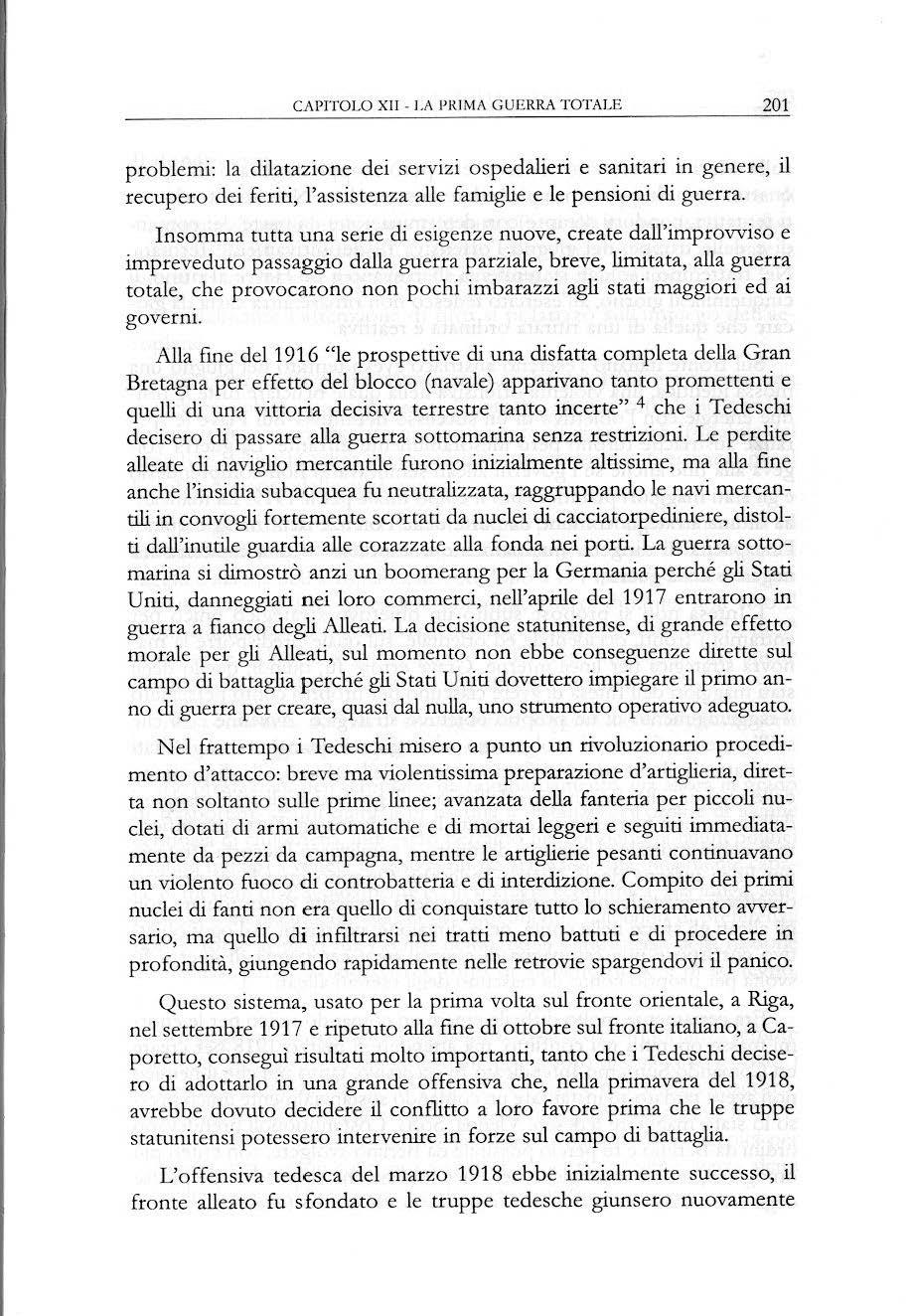 CAPITOLO XII - LA PRIMA GUERRA TOTALE 201

problemi: la dilatazione dei servizi ospedalieri e sanitari in genere, il recupero dei feriti, l'assistenza alle famiglie e le pensioni di guerra.

Insomma tutta una serie di esigenze nuove, create dall'improvviso e impreveduto passaggio dalla guerra parziale, breve, limitata, alla guerra totale, che provocarono non pochi imbarazzi agli stati maggiori ed ai governi.

Alla fine del 1916 "le prospettive di una disfatta completa della Gran Bretagna per effetto del blocco (navale) apparivano tanto promettenti e quelli di una vittoria decisiva terrestre tanto incerte" $^4$ che i Tedeschi decisero di passare alla guerra sottomarina senza restrizioni. Le perdite alleate di naviglio mercantile furono inizialmente altissime, ma alla fine anche l'insidia subacquea fu neutralizzata, raggruppando le navi mercantili in convogli fortemente scortati da nuclei di cacciatorpediniere, distolti dall'inutile guardia alle corazzate alla fonda nei porti. La guerra sottomarina si dimostrò anzi un boomerang per la Germania perché gli Stati Uniti, danneggiati nei loro commerci, nell'aprile del 1917 entrarono in guerra a fianco degli Alleati. La decisione statunitense, di grande effetto morale per gli Alleati, sul momento non ebbe conseguenze dirette sul campo di battaglia perché gli Stati Uniti dovettero impiegare il primo anno di guerra per creare, quasi dal nulla, uno strumento operativo adeguato.

Nel frattempo i Tedeschi misero a punto un rivoluzionario procedimento d'attacco: breve ma violentissima preparazione d'artiglieria, diretta non soltanto sulle prime linee; avanzata della fanteria per piccoli nuclei, dotati di armi automatiche e di mortai leggeri e seguiti immediatamente da pezzi da campagna, mentre le artiglierie pesanti continuavano un violento fuoco di controbatteria e di interdizione. Compito dei primi nuclei di fanti non era quello di conquistare tutto lo schieramento avversario, ma quello di infiltrarsi nei tratti meno battuti e di procedere in profondità, giungendo rapidamente nelle retrovie spargendovi il panico.

Questo sistema, usato per la prima volta sul fronte orientale, a Riga, nel settembre 1917 e ripetuto alla fine di ottobre sul fronte italiano, a Caporetto, conseguì risultati molto importanti, tanto che i Tedeschi decisero di adottarlo in una grande offensiva che, nella primavera del 1918, avrebbe dovuto decidere il conflitto a loro favore prima che le truppe statunitensi potessero intervenire in forze sul campo di battaglia.

L'offensiva tedesca del marzo 1918 ebbe inizialmente successo, il fronte alleato fu sfondato e le truppe tedesche giunsero nuovamente